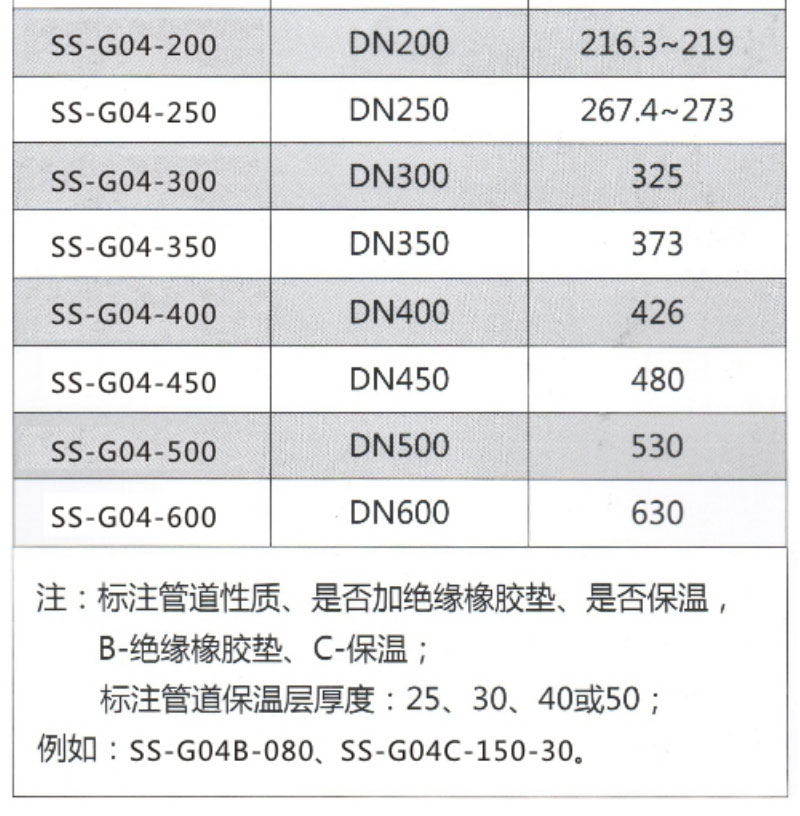 | SS-G04-200 | DN200 | 216.3~219 |
|---|---|---|
| SS-G04-250 | DN250 | 267.4~273 |
| SS-G04-300 | DN300 | 325 |
| SS-G04-350 | DN350 | 373 |
| SS-G04-400 | DN400 | 426 |
| SS-G04-450 | DN450 | 480 |
| SS-G04-500 | DN500 | 530 |
| SS-G04-600 | DN600 | 630 |

注：标注管道性质、是否加绝缘橡胶垫、是否保温，

B-绝缘橡胶垫、C-保温；

标注管道保温层厚度：25、30、40或50；

例如：SS-G04B-080、SS-G04C-150-30。